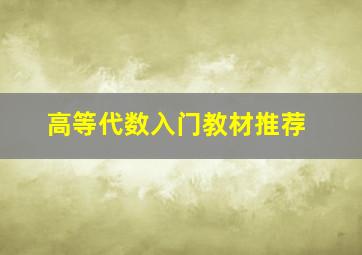 高等代数入门教材推荐